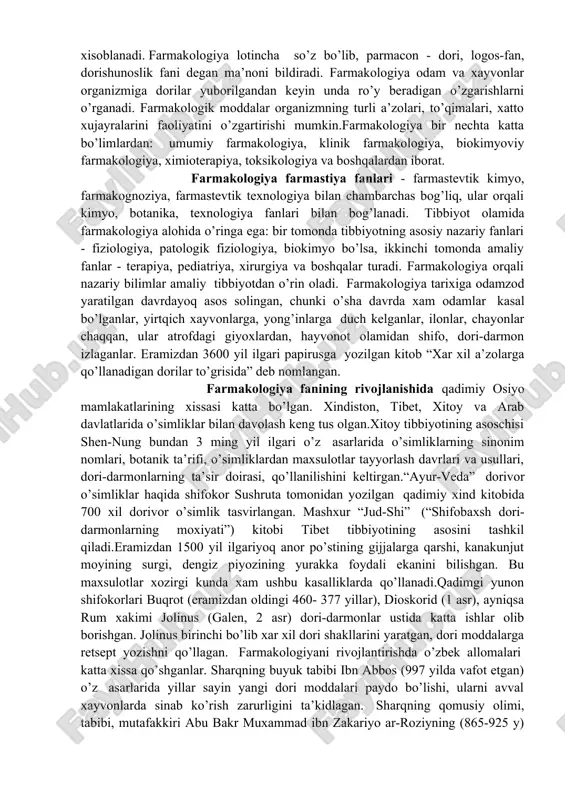 xisoblanadi. Farmakologiya lotincha so'z bo'lib, parmacon - dori, logos-fan, dorishunoslik fani degan ma'noni bildiradi. Farmakologiya odam va xayvonlar organizmiga dorilar yuborilgandan keyin unda ro'y beradigan o'zgarishlarni o'rganadi. Farmakologik moddalar organizmning turli a'zolari, to'qimalari, xatto xujayralarini faoliyatini o'zgartirishi mumkin.Farmakologiya bir nechta katta bo'limlardan: umumiy farmakologiya, klinik farmakologiya, biokimyoviy farmakologiya, ximioterapiya, toksikologiya va boshqalardan iborat.

Farmakologiya farmastiya fanlari - farmastevtik kimyo, farmakognoziya, farmastevtik texnologiya bilan chambarchas bog'liq, ular orqali kimyo, botanika, texnologiya fanlari bilan bog'lanadi. Tibbiyot olamida farmakologiya alohida o'ringa ega: bir tomonda tibbiyotning asosiy nazariy fanlari - fiziologiya, patologik fiziologiya, biokimyo bo'lsa, ikkinchi tomonda amaliy fanlar - terapiya, pediatriya, xirurgiya va boshqalar turadi. Farmakologiya orqali nazariy bilimlar amaliy tibbiyotdan o'rin oladi. Farmakologiya tarixiga odamzod yaratilgan davrdayoq asos solingan, chunki o'sha davrda xam odamlar kasal bo'lganlar, yirtqich xayvonlarga, yong'inlarga duch kelganlar, ilonlar, chayonlar chaqqan, ular atrofdagi giyoxlardan, hayvonot olamidan shifo, dori-darmon izlaganlar. Eramizdan 3600 yil ilgari papirusga yozilgan kitob "Xar xil a'zolarga qo'llanadigan dorilar to'grisida" deb nomlangan.

Farmakologiya fanining rivojlanishida qadimiy Osiyo mamlakatlarining xissasi katta bo'lgan. Xindiston, Tibet, Xitoy va Arab davlatlarida o'simliklar bilan davolash keng tus olgan.Xitoy tibbiyotining asoschisi Shen-Nung bundan 3 ming yil ilgari o'z asarlarida o'simliklarning sinonim nomlari, botanik ta'rifi, o'simliklardan maxsulotlar tayyorlash davrlari va usullari, dori-darmonlarning ta'sir doirasi, qo'llanilishini keltirgan."Ayur-Veda" dorivor o'simliklar haqida shifokor Sushruta tomonidan yozilgan qadimiy xind kitobida 700 xil dorivor o'simlik tasvirlangan. Mashxur "Jud-Shi" ("Shifobaxsh dori-darmonlarning moxiyati") kitobi Tibet tibbiyotining asosini tashkil qiladi.Eramizdan 1500 yil ilgariyoq anor po'stining gijjalarga qarshi, kanakunjut moyining surgi, dengiz piyozining yurakka foydali ekanini bilishgan. Bu maxsulotlar xozirgi kunda xam ushbu kasalliklarda qo'llanadi.Qadimgi yunon shifokorlari Buqrot (eramizdan oldingi 460- 377 yillar), Dioskorid (1 asr), ayniqsa Rum xakimi Jolinus (Galen, 2 asr) dori-darmonlar ustida katta ishlar olib borishgan. Jolinus birinchi bo'lib xar xil dori shakllarini yaratgan, dori moddalarga retsept yozishni qo'llagan. Farmakologiyani rivojlantirishda o'zbek allomalari katta xissa qo'shganlar. Sharqning buyuk tabibi Ibn Abbos (997 yilda vafot etgan) o'z asarlarida yillar sayin yangi dori moddalari paydo bo'lishi, ularni avval xayvonlarda sinab ko'rish zarurligini ta'kidlagan. Sharqning qomusiy olimi, tabibi, mutafakkiri Abu Bakr Muxammad ibn Zakariyo ar-Roziyning (865-925 y)